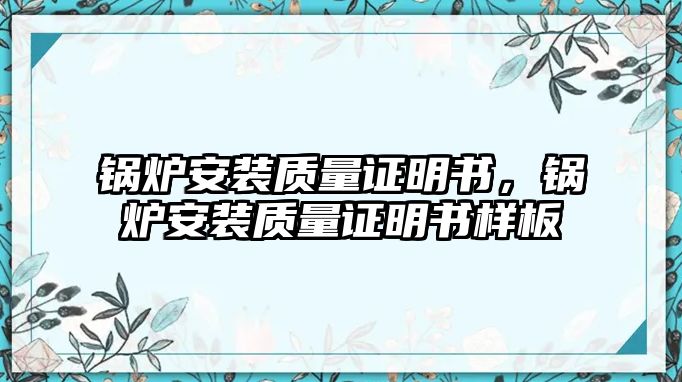 锅炉安装质量证明书，锅炉安装质量证明书样板